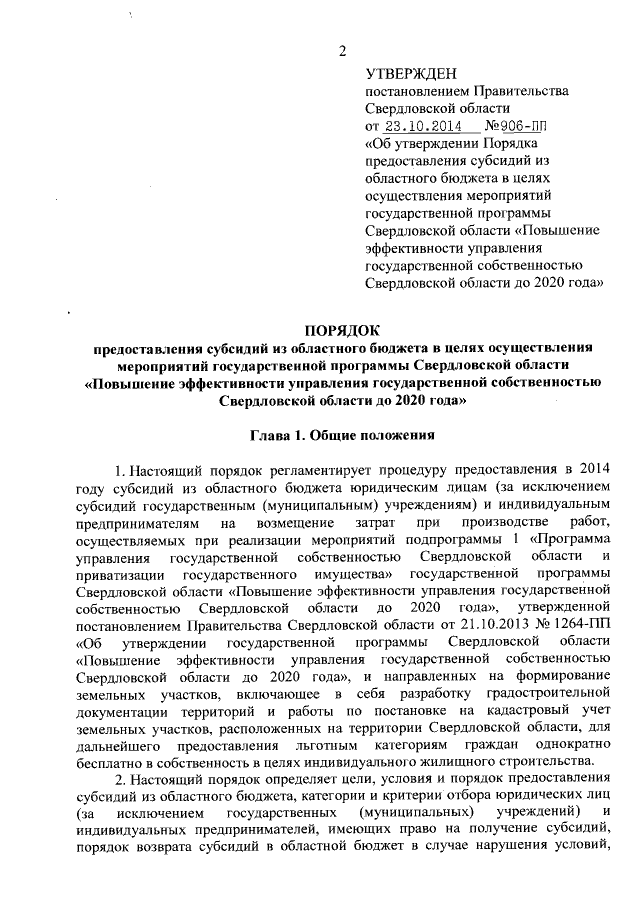 2

УТВЕРЖДЕН
постановлением Правительства Свердловской области
от 23.10.2014 №906-ПП
«Об утверждении Порядка предоставления субсидий из областного бюджета в целях осуществления мероприятий государственной программы Свердловской области «Повышение эффективности управления государственной собственностью Свердловской области до 2020 года»

ПОРЯДОК
предоставления субсидий из областного бюджета в целях осуществления мероприятий государственной программы Свердловской области «Повышение эффективности управления государственной собственностью Свердловской области до 2020 года»

Глава 1. Общие положения

1. Настоящий порядок регламентирует процедуру предоставления в 2014 году субсидий из областного бюджета юридическим лицам (за исключением субсидий государственным (муниципальным) учреждениям) и индивидуальным предпринимателям на возмещение затрат при производстве работ, осуществляемых при реализации мероприятий подпрограммы 1 «Программа управления государственной собственностью Свердловской области и приватизации государственного имущества» государственной программы Свердловской области «Повышение эффективности управления государственной собственностью Свердловской области до 2020 года», утвержденной постановлением Правительства Свердловской области от 21.10.2013 № 1264-ПП «Об утверждении государственной программы Свердловской области «Повышение эффективности управления государственной собственностью Свердловской области до 2020 года», и направленных на формирование земельных участков, включающее в себя разработку градостроительной документации территорий и работы по постановке на кадастровый учет земельных участков, расположенных на территории Свердловской области, для дальнейшего предоставления льготным категориям граждан однократно бесплатно в собственность в целях индивидуального жилищного строительства.

2. Настоящий порядок определяет цели, условия и порядок предоставления субсидий из областного бюджета, категории и критерии отбора юридических лиц (за исключением государственных (муниципальных) учреждений) и индивидуальных предпринимателей, имеющих право на получение субсидий, порядок возврата субсидий в областной бюджет в случае нарушения условий,